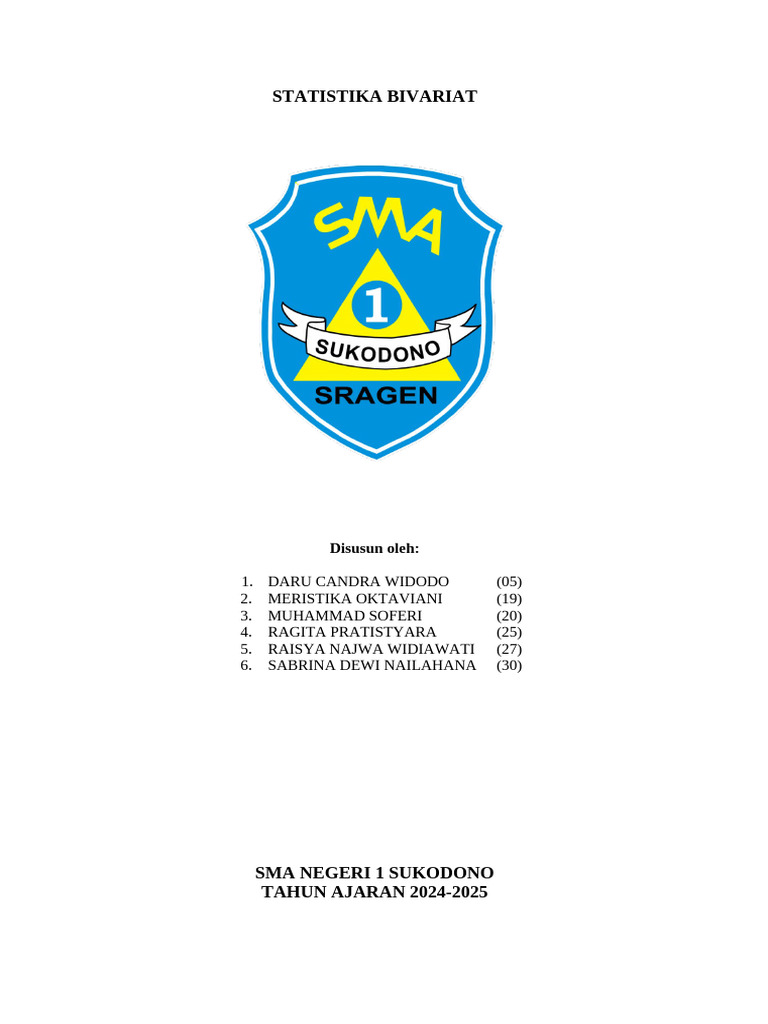 STATISTIKA BIVARIAT

SMA
1
SUKODONO
SRAGEN

Disusun oleh:

1. DARU CANDRA WIDODO (05)
2. MERISTIKA OKTAVIANI (19)
3. MUHAMMAD SOFERI (20)
4. RAGITA PRATISTYARA (25)
5. RAISYA NAJWA WIDIAWATI (27)
6. SABRINA DEWI NAILAHANA (30)

SMA NEGERI 1 SUKODONO
TAHUN AJARAN 2024-2025